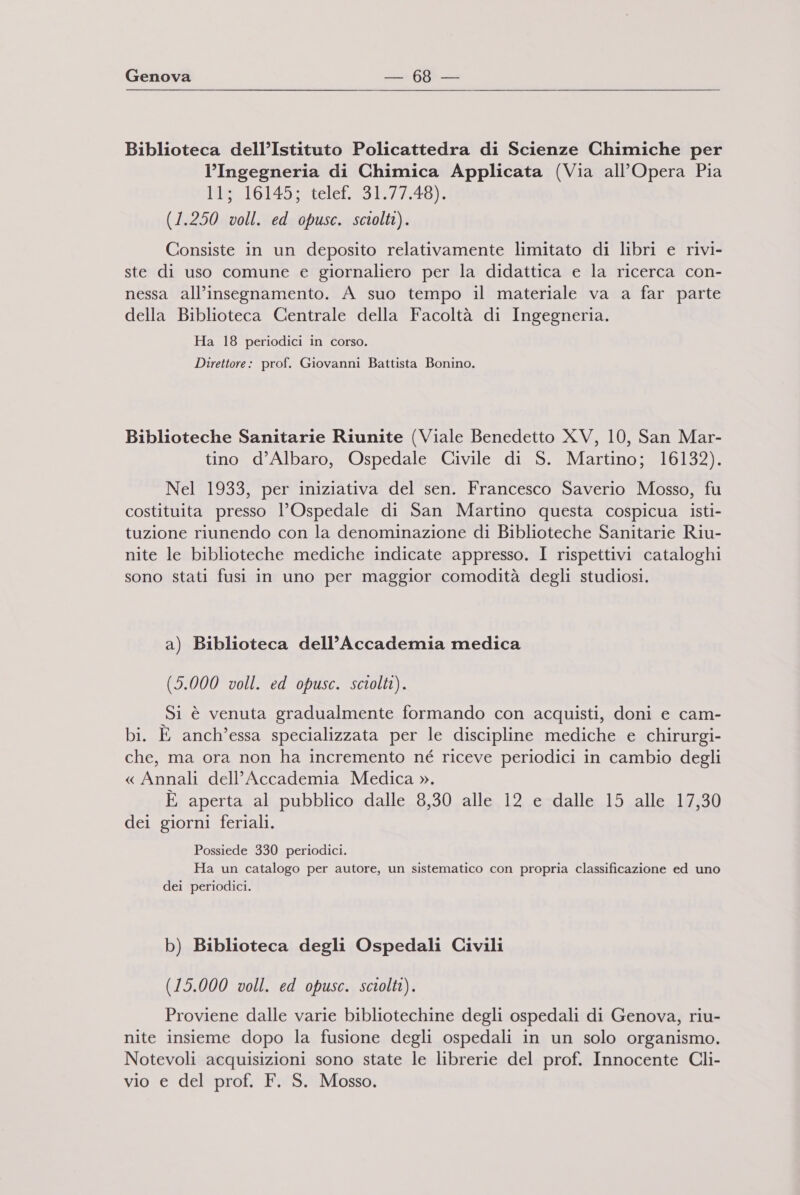 Genova — 68 —

Biblioteca dell'Istituto Policattedra di Scienze Chimiche per l'Ingegneria di Chimica Applicata (Via all'Opera Pia 11; 16145; telef. 31.77.48).

(1.250 voll. ed opusc. sciolti).

Consiste in un deposito relativamente limitato di libri e riviste di uso comune e giornaliero per la didattica e la ricerca connessa all'insegnamento. A suo tempo il materiale va a far parte della Biblioteca Centrale della Facoltà di Ingegneria.

Ha 18 periodici in corso.

Direttore: prof. Giovanni Battista Bonino.

Biblioteche Sanitarie Riunite (Viale Benedetto XV, 10, San Martino d'Albaro, Ospedale Civile di S. Martino; 16132).

Nel 1933, per iniziativa del sen. Francesco Saverio Mosso, fu costituita presso l'Ospedale di San Martino questa cospicua istituzione riunendo con la denominazione di Biblioteche Sanitarie Riunite le biblioteche mediche indicate appresso. I rispettivi cataloghi sono stati fusi in uno per maggior comodità degli studiosi.

a) Biblioteca dell'Accademia medica

(5.000 voll. ed opusc. sciolti).

Si è venuta gradualmente formando con acquisti, doni e cambi. È anch'essa specializzata per le discipline mediche e chirurgiche, ma ora non ha incremento né riceve periodici in cambio degli « Annali dell'Accademia Medica ».

È aperta al pubblico dalle 8,30 alle 12 e dalle 15 alle 17,30 dei giorni feriali.

Possiede 330 periodici.

Ha un catalogo per autore, un sistematico con propria classificazione ed uno dei periodici.

b) Biblioteca degli Ospedali Civili

(15.000 voll. ed opusc. sciolti).

Proviene dalle varie bibliotechine degli ospedali di Genova, riunite insieme dopo la fusione degli ospedali in un solo organismo. Notevoli acquisizioni sono state le librerie del prof. Innocente Clivio e del prof. F. S. Mosso.